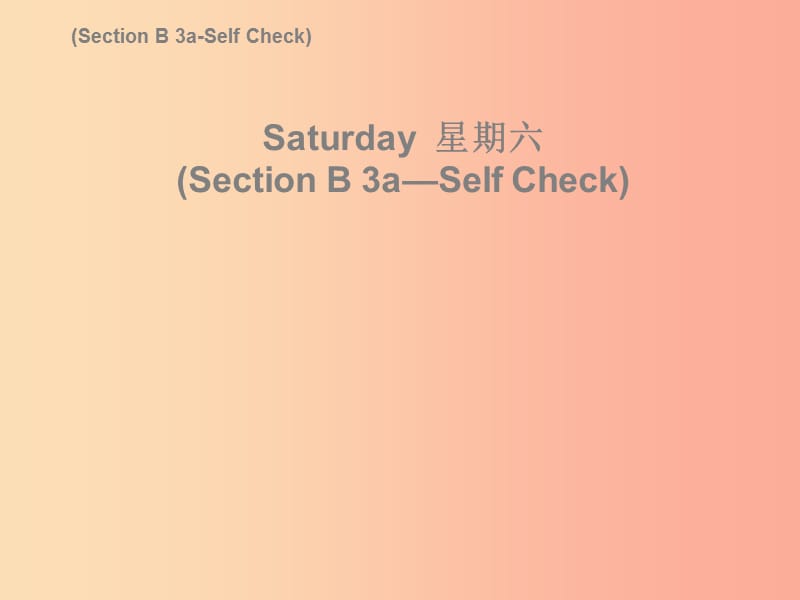 (Section B 3a-Self Check)

Saturday 星期六
(Section B 3a—Self Check)